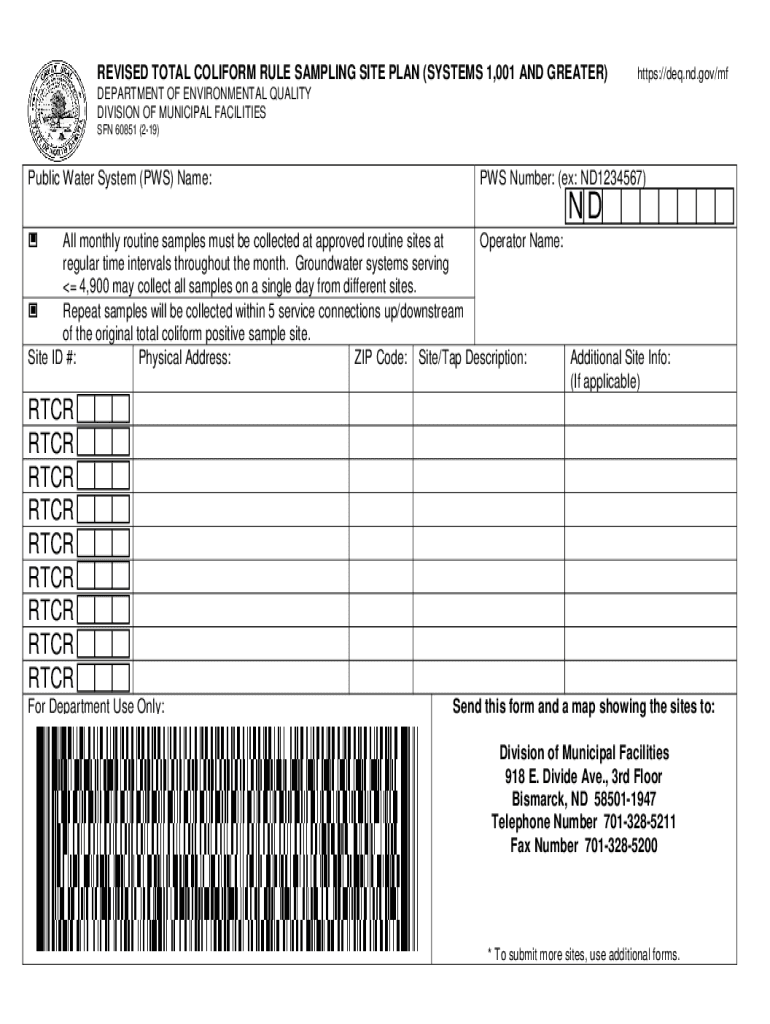 REVISED TOTAL COLIFORM RULE SAMPLING SITE PLAN (SYSTEMS 1,001 AND GREATER)
https://deq.nd.gov/mf
DEPARTMENT OF ENVIRONMENTAL QUALITY
DIVISION OF MUNICIPAL FACILITIES
SFN 60851 (2-19)

Public Water System (PWS) Name:

PWS Number: (ex: ND1234567)
ND

All monthly routine samples must be collected at approved routine sites at regular time intervals throughout the month. Groundwater systems serving <= 4,900 may collect all samples on a single day from different sites.

Repeat samples will be collected within 5 service connections up/downstream of the original total coliform positive sample site.

Operator Name:

| Site ID #: | Physical Address: | ZIP Code: | Site/Tap Description: | Additional Site Info: (If applicable) |
|---|---|---|---|---|
| RTCR | | | | |
| RTCR | | | | |
| RTCR | | | | |
| RTCR | | | | |
| RTCR | | | | |
| RTCR | | | | |
| RTCR | | | | |
| RTCR | | | | |
| RTCR | | | | |

For Department Use Only:

Send this form and a map showing the sites to:

Division of Municipal Facilities
918 E. Divide Ave., 3rd Floor
Bismarck, ND 58501-1947
Telephone Number 701-328-5211
Fax Number 701-328-5200

* To submit more sites, use additional forms.